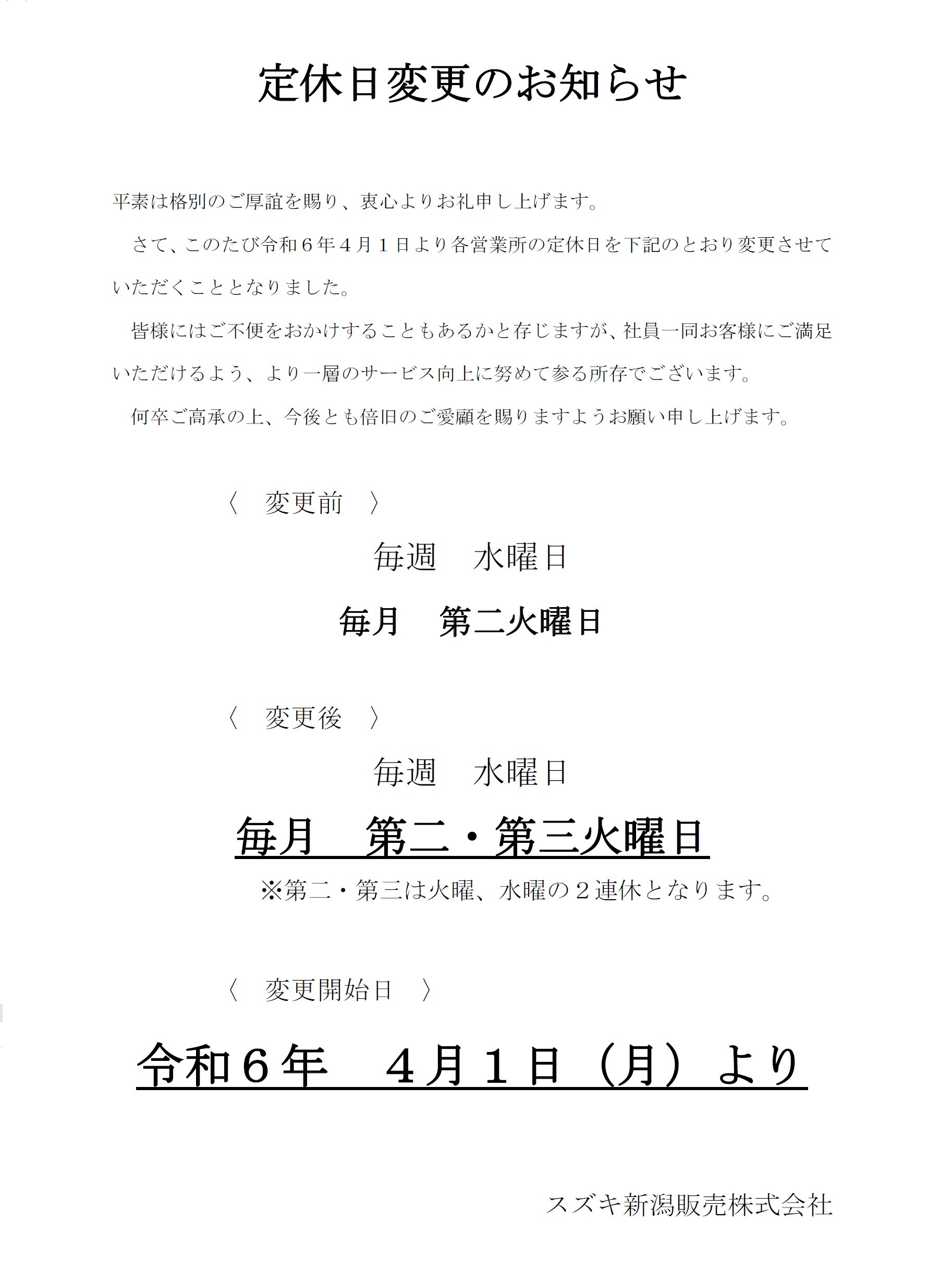 定休日変更のお知らせ

平素は格別のご厚誼を賜り、衷心よりお礼申し上げます。

さて、このたび令和６年４月１日より各営業所の定休日を下記のとおり変更させていただくこととなりました。

皆様にはご不便をおかけすることもあるかと存じますが、社員一同お客様にご満足いただけるよう、より一層のサービス向上に努めて参る所存でございます。

何卒ご高承の上、今後とも倍旧のご愛顧を賜りますようお願い申し上げます。

〈　変更前　〉

毎週　水曜日

毎月　第二火曜日

〈　変更後　〉

毎週　水曜日

毎月　第二・第三火曜日

※第二・第三は火曜、水曜の２連休となります。

〈　変更開始日　〉

令和６年　４月１日（月）より

スズキ新潟販売株式会社